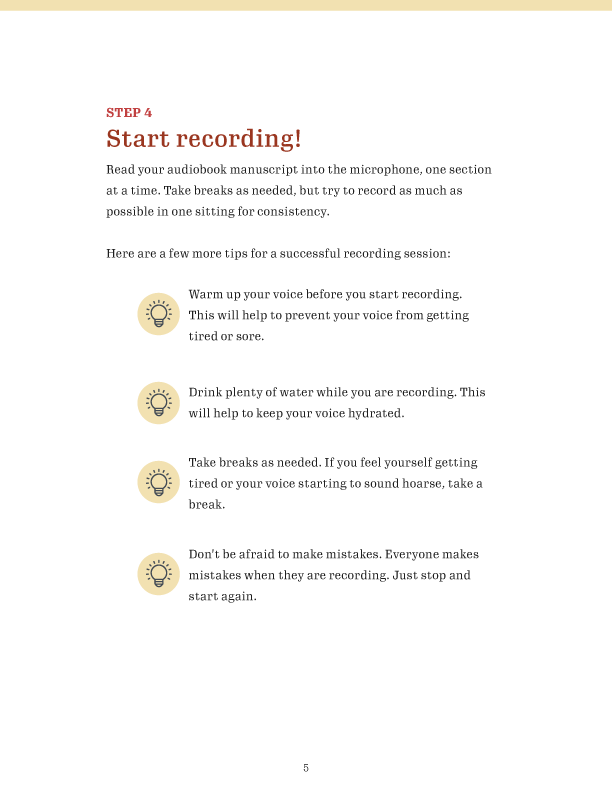 STEP 4

Start recording!

Read your audiobook manuscript into the microphone, one section at a time. Take breaks as needed, but try to record as much as possible in one sitting for consistency.

Here are a few more tips for a successful recording session:

Warm up your voice before you start recording. This will help to prevent your voice from getting tired or sore.

Drink plenty of water while you are recording. This will help to keep your voice hydrated.

Take breaks as needed. If you feel yourself getting tired or your voice starting to sound hoarse, take a break.

Don't be afraid to make mistakes. Everyone makes mistakes when they are recording. Just stop and start again.

5